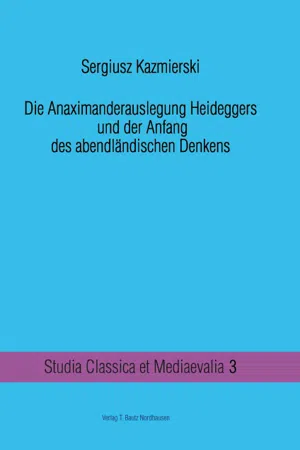 Sergiusz Kazmierski

Die Anaximanderauslegung Heideggers und der Anfang des abendländischen Denkens

Studia Classica et Mediaevalia 3

Verlag T. Bautz Nordhausen